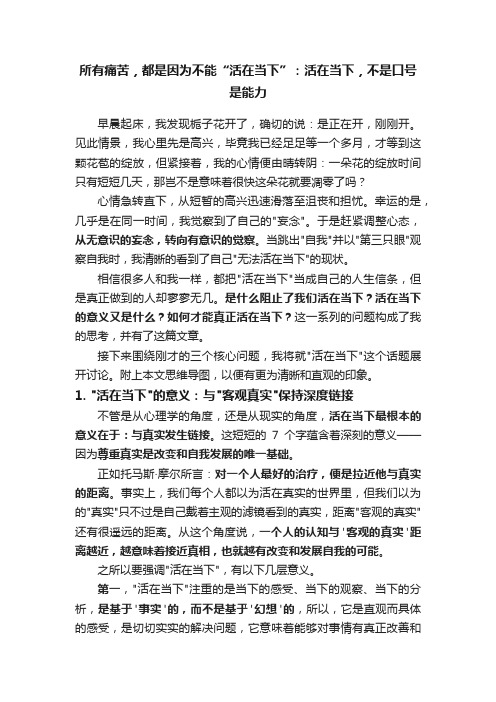 所有痛苦，都是因为不能“活在当下”：活在当下，不是口号是能力

早晨起床，我发现栀子花开了，确切的说：是正在开，刚刚开。见此情景，我心里先是高兴，毕竟我已经足足等一个多月，才等到这颗花苞的绽放，但紧接着，我的心情便由晴转阴：一朵花的绽放时间只有短短几天，那岂不是意味着很快这朵花就要凋零了吗？

心情急转直下，从短暂的高兴迅速滑落至沮丧和担忧。幸运的是，几乎是在同一时间，我觉察到了自己的"妄念"。于是赶紧调整心态，从无意识的妄念，转向有意识的觉察。当跳出"自我"并以"第三只眼"观察自我时，我清晰的看到了自己"无法活在当下"的现状。

相信很多人和我一样，都把"活在当下"当成自己的人生信条，但是真正做到的人却寥寥无几。是什么阻止了我们活在当下？活在当下的意义又是什么？如何才能真正活在当下？这一系列的问题构成了我的思考，并有了这篇文章。

接下来围绕刚才的三个核心问题，我将就"活在当下"这个话题展开讨论。附上本文思维导图，以便有更为清晰和直观的印象。

1. "活在当下"的意义：与"客观真实"保持深度链接

不管是从心理学的角度，还是从现实的角度，活在当下最根本的意义在于：与真实发生链接。这短短的 7 个字蕴含着深刻的意义——因为尊重真实是改变和自我发展的唯一基础。

正如托马斯·摩尔所言：对一个人最好的治疗，便是拉近他与真实的距离。事实上，我们每个人都以为活在真实的世界里，但我们以为的"真实"只不过是自己戴着主观的滤镜看到的真实，距离"客观的真实"还有很遥远的距离。从这个角度说，一个人的认知与'客观的真实'距离越近，越意味着接近真相，也就越有改变和发展自我的可能。

之所以要强调"活在当下"，有以下几层意义。

第一，"活在当下"注重的是当下的感受、当下的观察、当下的分析，是基于'事实'的，而不是基于'幻想'的，所以，它是直观而具体的感受，是切切实实的解决问题，它意味着能够对事情有真正改善和